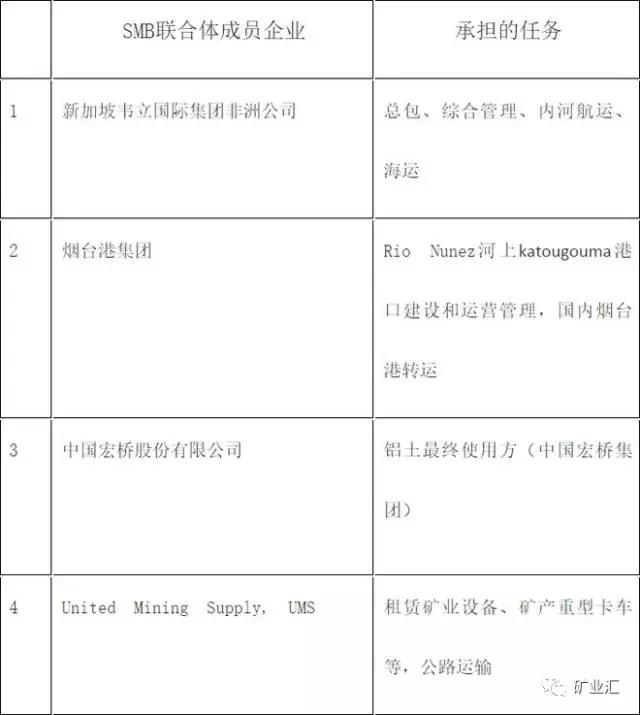 |  | SMB联合体成员企业 | 承担的任务 |
|---|---|---|
| 1 | 新加坡韦立国际集团非洲公司 | 总包、综合管理、内河航运、海运 |
| 2 | 烟台港集团 | Rio Nunez河上katougouma港口建设和运营管理，国内烟台港转运 |
| 3 | 中国宏桥股份有限公司 | 铝土最终使用方（中国宏桥集团） |
| 4 | United Mining Supply, UMS | 租赁矿业设备、矿产重型卡车等，公路运输 |

矿业汇